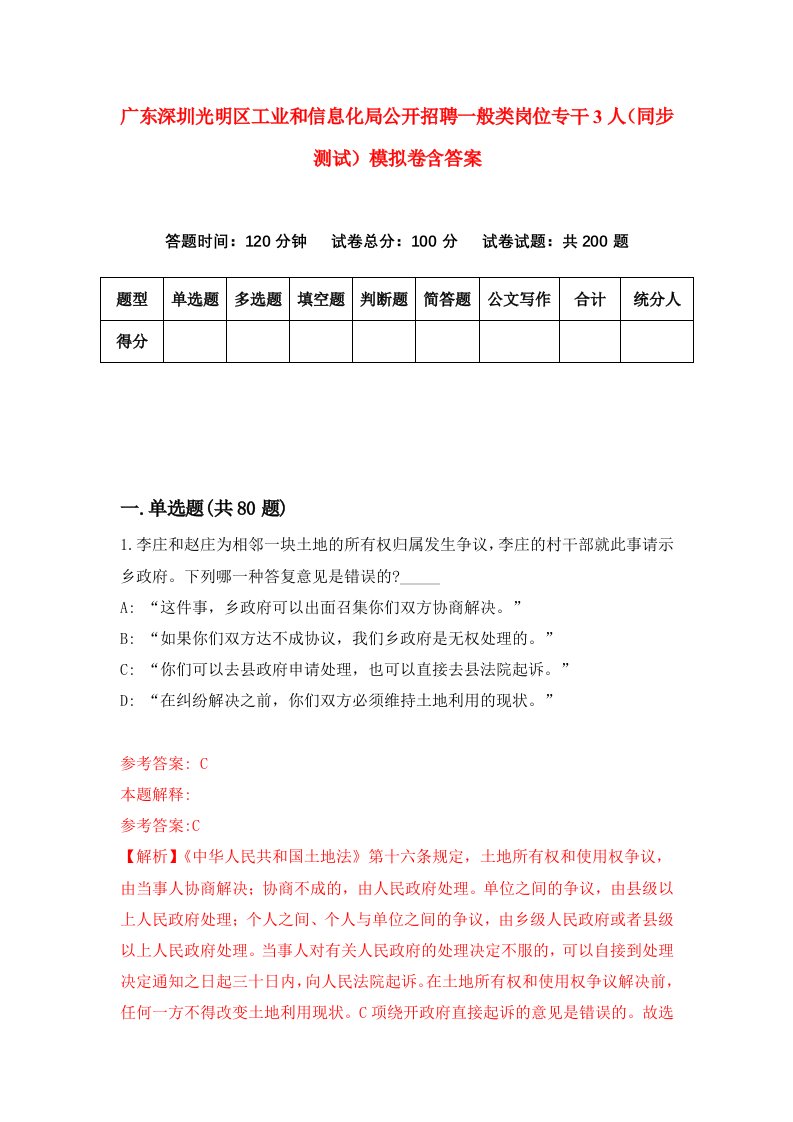 广东深圳光明区工业和信息化局公开招聘一般类岗位专干3人（同步测试）模拟卷含答案

答题时间：120分钟　试卷总分：100分　试卷试题：共200题

| 题型 | 单选题 | 多选题 | 填空题 | 判断题 | 简答题 | 公文写作 | 合计 | 统分人 |
|---|---|---|---|---|---|---|---|---|
| 得分 | | | | | | | | |

一.单选题(共80题)

1.李庄和赵庄为相邻一块土地的所有权归属发生争议，李庄的村干部就此事请示乡政府。下列哪一种答复意见是错误的?_____

A: “这件事，乡政府可以出面召集你们双方协商解决。”

B: “如果你们双方达不成协议，我们乡政府是无权处理的。”

C: “你们可以去县政府申请处理，也可以直接去县法院起诉。”

D: “在纠纷解决之前，你们双方必须维持土地利用的现状。”

参考答案: C

本题解释:

参考答案:C

【解析】《中华人民共和国土地法》第十六条规定，土地所有权和使用权争议，由当事人协商解决；协商不成的，由人民政府处理。单位之间的争议，由县级以上人民政府处理；个人之间、个人与单位之间的争议，由乡级人民政府或者县级以上人民政府处理。当事人对有关人民政府的处理决定不服的，可以自接到处理决定通知之日起三十日内，向人民法院起诉。在土地所有权和使用权争议解决前，任何一方不得改变土地利用现状。C项绕开政府直接起诉的意见是错误的。故选